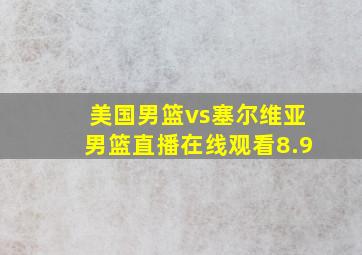 美国男篮vs塞尔维亚男篮直播在线观看8.9